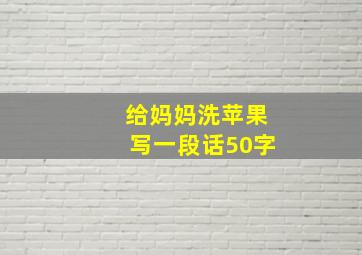 给妈妈洗苹果
写一段话50字